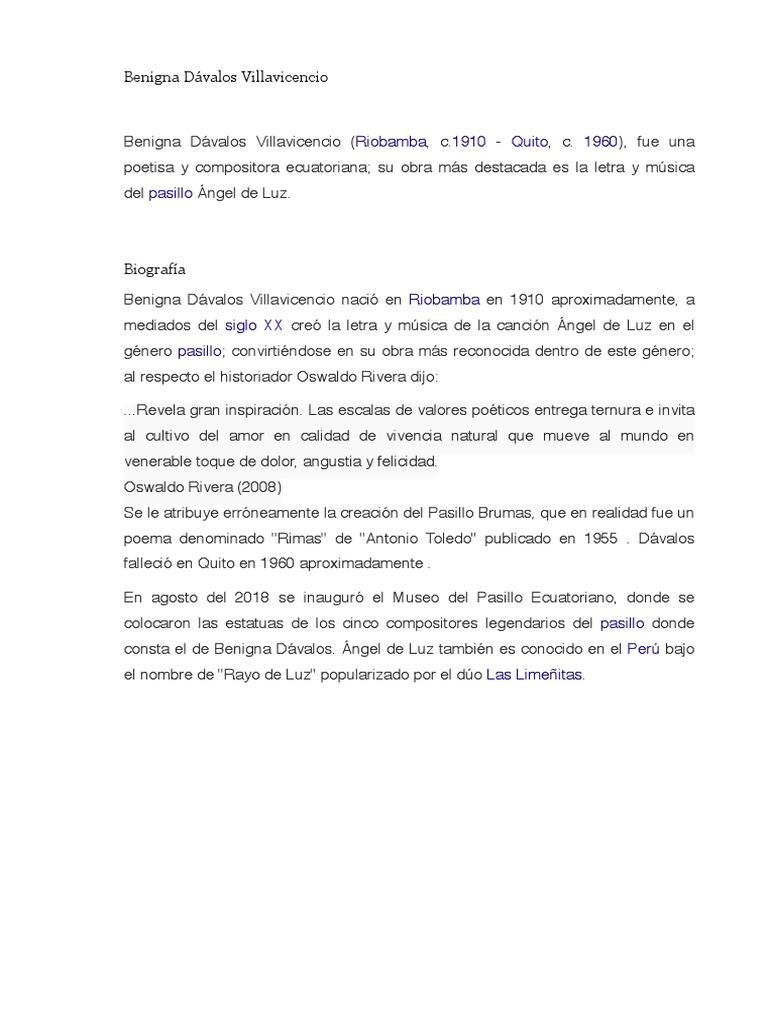 Benigna Dávalos Villavicencio

Benigna Dávalos Villavicencio (Riobamba, c.1910 - Quito, c. 1960), fue una poetisa y compositora ecuatoriana; su obra más destacada es la letra y música del pasillo Ángel de Luz.

Biografía

Benigna Dávalos Villavicencio nació en Riobamba en 1910 aproximadamente, a mediados del siglo XX creó la letra y música de la canción Ángel de Luz en el género pasillo; convirtiéndose en su obra más reconocida dentro de este género; al respecto el historiador Oswaldo Rivera dijo:

...Revela gran inspiración. Las escalas de valores poéticos entrega ternura e invita al cultivo del amor en calidad de vivencia natural que mueve al mundo en venerable toque de dolor, angustia y felicidad.
Oswaldo Rivera (2008)
Se le atribuye erróneamente la creación del Pasillo Brumas, que en realidad fue un poema denominado "Rimas" de "Antonio Toledo" publicado en 1955 . Dávalos falleció en Quito en 1960 aproximadamente .

En agosto del 2018 se inauguró el Museo del Pasillo Ecuatoriano, donde se colocaron las estatuas de los cinco compositores legendarios del pasillo donde consta el de Benigna Dávalos. Ángel de Luz también es conocido en el Perú bajo el nombre de "Rayo de Luz" popularizado por el dúo Las Limeñitas.